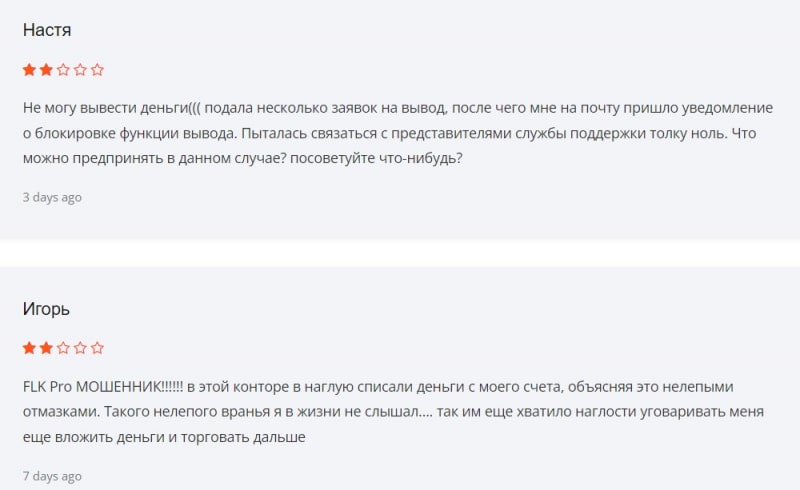 Настя

Не могу вывести деньги((( подала несколько заявок на вывод, после чего мне на почту пришло уведомление о блокировке функции вывода. Пыталась связаться с представителями службы поддержки толку ноль. Что можно предпринять в данном случае? посоветуйте что-нибудь?

3 days ago

Игорь

FLK Pro МОШЕННИК!!!!!! в этой конторе в наглую списали деньги с моего счета, объясняя это нелепыми отмазками. Такого нелепого вранья я в жизни не слышал.... так им еще хватило наглости уговаривать меня еще вложить деньги и торговать дальше

7 days ago